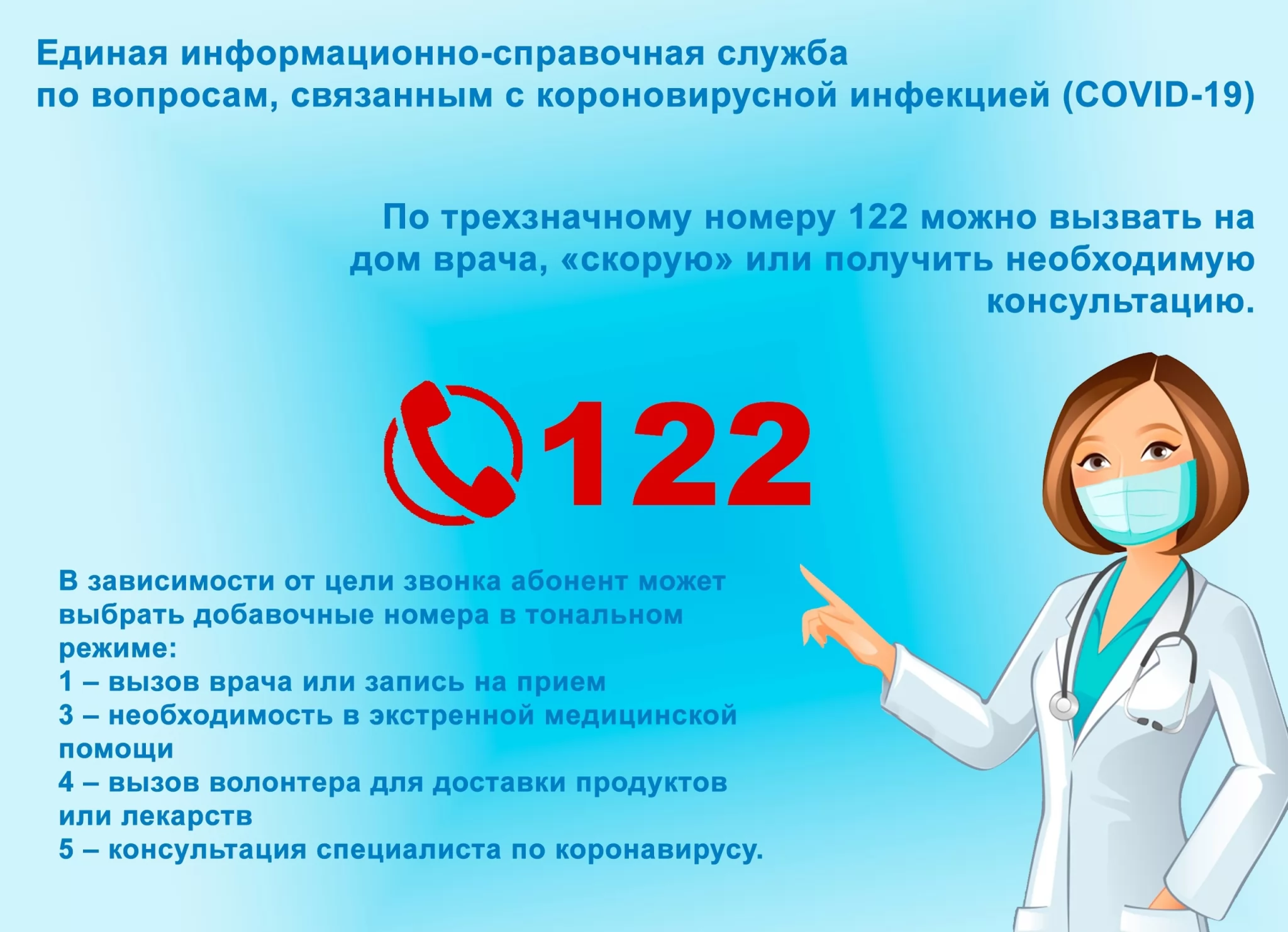 Единая информационно-справочная служба по вопросам, связанным с короновирусной инфекцией (COVID-19)

По трехзначному номеру 122 можно вызвать на дом врача, «скорую» или получить необходимую консультацию.

122

В зависимости от цели звонка абонент может выбрать добавочные номера в тональном режиме:
1 – вызов врача или запись на прием
3 – необходимость в экстренной медицинской помощи
4 – вызов волонтера для доставки продуктов или лекарств
5 – консультация специалиста по коронавирусу.